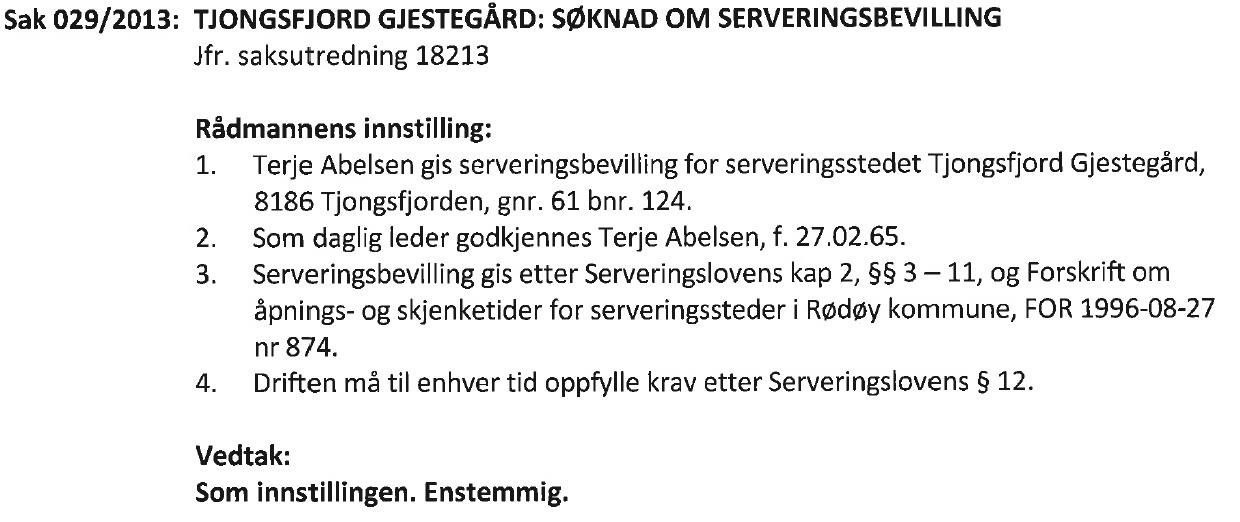 Sak 029/2013: TJONGSFJORD GJESTEGÅRD: SØKNAD OM SERVERINGSBEVILLING
Jfr. saksutredning 18213

Rådmannens innstilling:
1. Terje Abelsen gis serveringsbevilling for serveringsstedet Tjongsfjord Gjestegård, 8186 Tjongsfjorden, gnr. 61 bnr. 124.
2. Som daglig leder godkjennes Terje Abelsen, f. 27.02.65.
3. Serveringsbevilling gis etter Serveringslovens kap 2, §§ 3 – 11, og Forskrift om åpnings- og skjenketider for serveringssteder i Rødøy kommune, FOR 1996-08-27 nr 874.
4. Driften må til enhver tid oppfylle krav etter Serveringslovens § 12.

Vedtak:
Som innstillingen. Enstemmig.